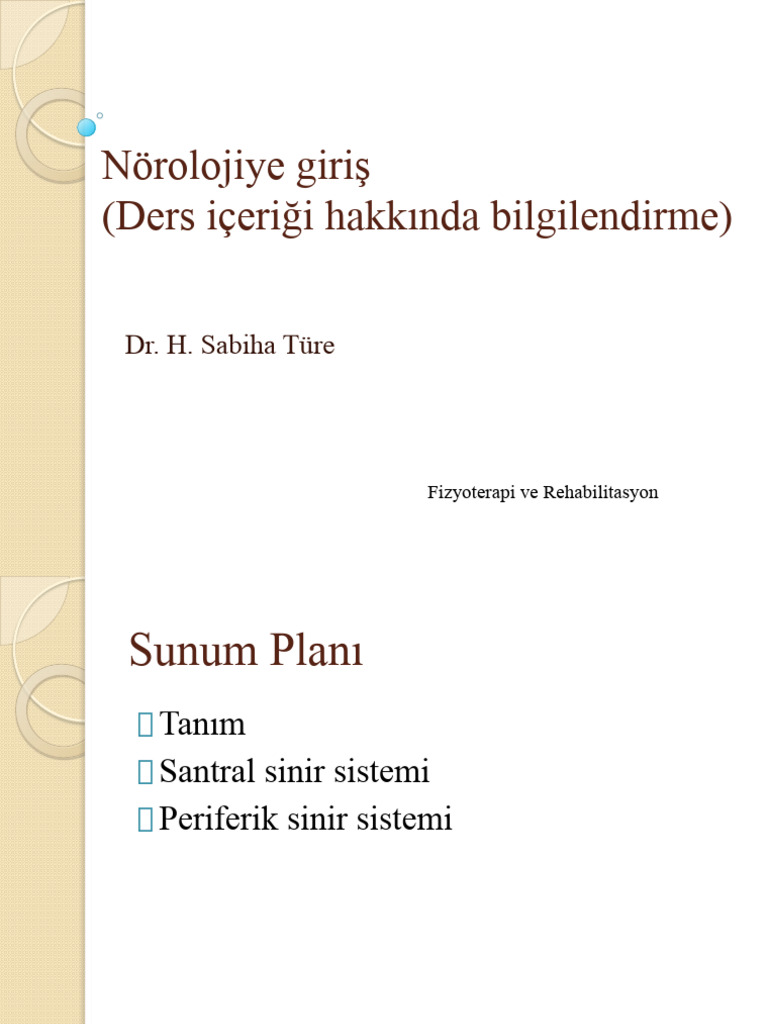 Nörolojiye giriş
(Ders içeriği hakkında bilgilendirme)

Dr. H. Sabiha Türe

Fizyoterapi ve Rehabilitasyon

Sunum Planı

Tanım
Santral sinir sistemi
Periferik sinir sistemi